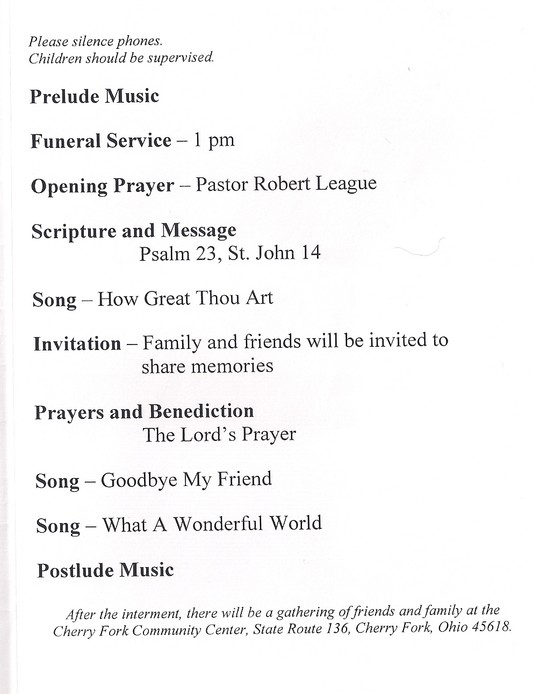 Please silence phones.
Children should be supervised.

Prelude Music

Funeral Service – 1 pm

Opening Prayer – Pastor Robert League

Scripture and Message
Psalm 23, St. John 14

Song – How Great Thou Art

Invitation – Family and friends will be invited to share memories

Prayers and Benediction
The Lord's Prayer

Song – Goodbye My Friend

Song – What A Wonderful World

Postlude Music

After the interment, there will be a gathering of friends and family at the Cherry Fork Community Center, State Route 136, Cherry Fork, Ohio 45618.